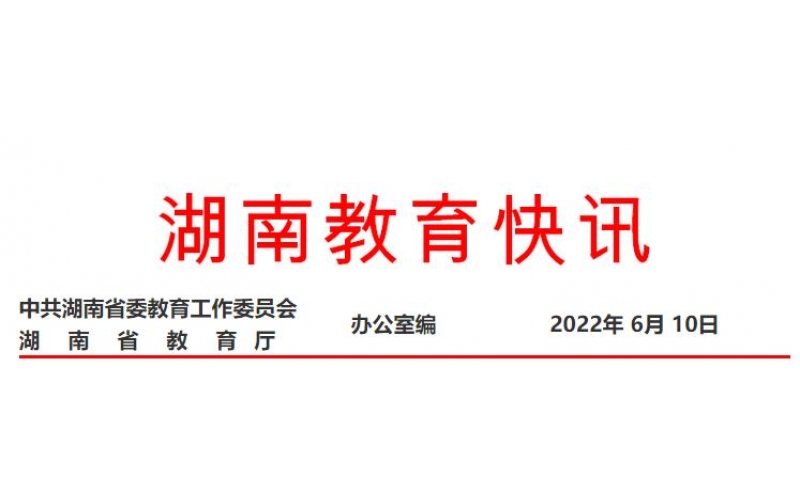 湖南教育快讯

中共湖南省委教育工作委员会
湖 南 省 教 育 厅

办公室编

2022年 6月 10日